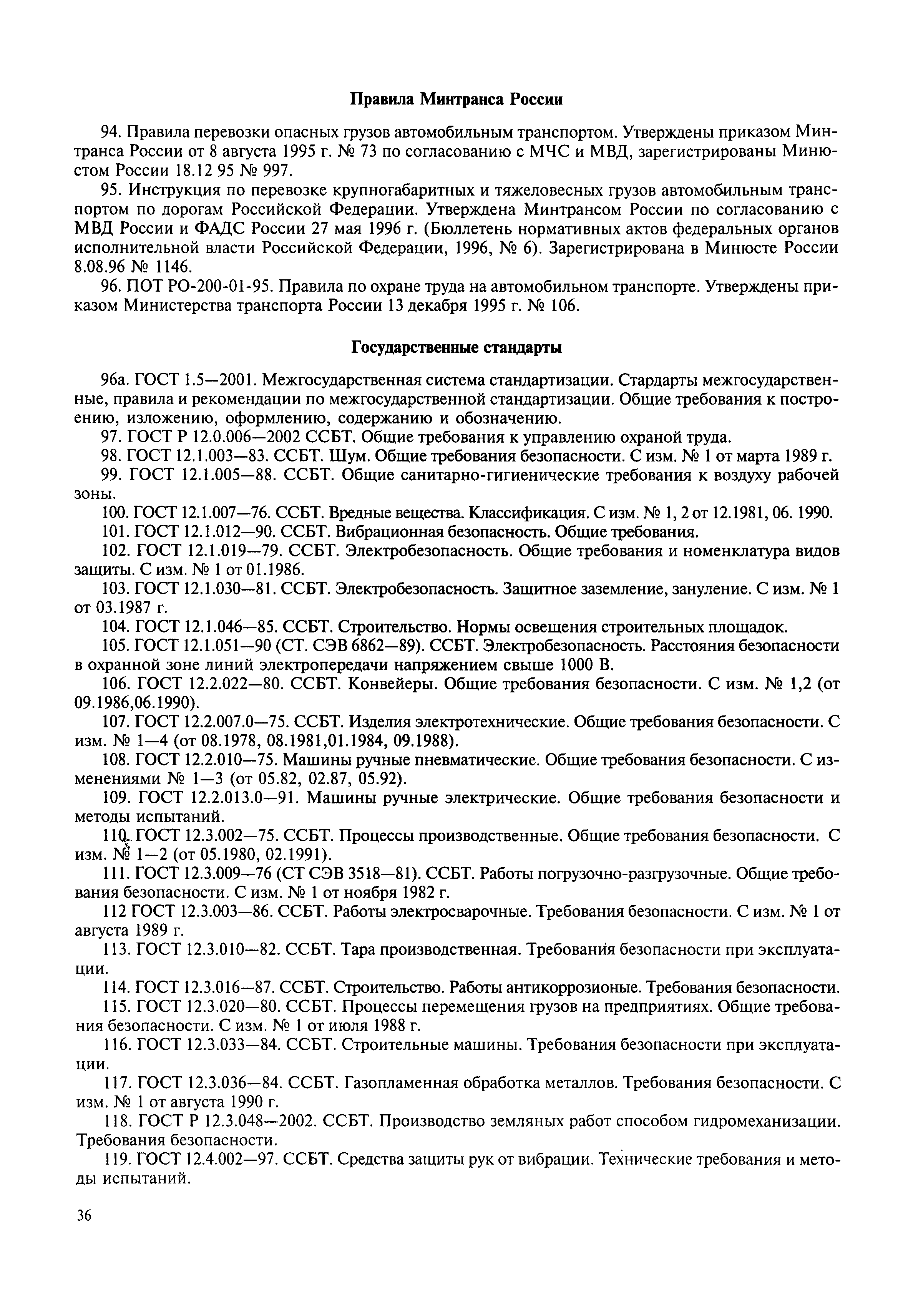 Правила Минтранса России

94. Правила перевозки опасных грузов автомобильным транспортом. Утверждены приказом Минтранса России от 8 августа 1995 г. № 73 по согласованию с МЧС и МВД, зарегистрированы Минюстом России 18.12 95 № 997.

95. Инструкция по перевозке крупногабаритных и тяжеловесных грузов автомобильным транспортом по дорогам Российской Федерации. Утверждена Минтрансом России по согласованию с МВД России и ФАДС России 27 мая 1996 г. (Бюллетень нормативных актов федеральных органов исполнительной власти Российской Федерации, 1996, № 6). Зарегистрирована в Минюсте России 8.08.96 № 1146.

96. ПОТ РО-200-01-95. Правила по охране труда на автомобильном транспорте. Утверждены приказом Министерства транспорта России 13 декабря 1995 г. № 106.

Государственные стандарты

96а. ГОСТ 1.5—2001. Межгосударственная система стандартизации. Стардарты межгосударственные, правила и рекомендации по межгосударственной стандартизации. Общие требования к построению, изложению, оформлению, содержанию и обозначению.

97. ГОСТ Р 12.0.006—2002 ССБТ. Общие требования к управлению охраной труда.

98. ГОСТ 12.1.003—83. ССБТ. Шум. Общие требования безопасности. С изм. № 1 от марта 1989 г.

99. ГОСТ 12.1.005—88. ССБТ. Общие санитарно-гигиенические требования к воздуху рабочей зоны.

100. ГОСТ 12.1.007—76. ССБТ. Вредные вещества. Классификация. С изм. № 1, 2 от 12.1981, 06. 1990.

101. ГОСТ 12.1.012—90. ССБТ. Вибрационная безопасность. Общие требования.

102. ГОСТ 12.1.019—79. ССБТ. Электробезопасность. Общие требования и номенклатура видов защиты. С изм. № 1 от 01.1986.

103. ГОСТ 12.1.030—81. ССБТ. Электробезопасность. Защитное заземление, зануление. С изм. № 1 от 03.1987 г.

104. ГОСТ 12.1.046—85. ССБТ. Строительство. Нормы освещения строительных площадок.

105. ГОСТ 12.1.051—90 (СТ. СЭВ 6862—89). ССБТ. Электробезопасность. Расстояния безопасности в охранной зоне линий электропередачи напряжением свыше 1000 В.

106. ГОСТ 12.2.022—80. ССБТ. Конвейеры. Общие требования безопасности. С изм. № 1,2 (от 09.1986,06.1990).

107. ГОСТ 12.2.007.0—75. ССБТ. Изделия электротехнические. Общие требования безопасности. С изм. № 1—4 (от 08.1978, 08.1981,01.1984, 09.1988).

108. ГОСТ 12.2.010—75. Машины ручные пневматические. Общие требования безопасности. С изменениями № 1—3 (от 05.82, 02.87, 05.92).

109. ГОСТ 12.2.013.0—91. Машины ручные электрические. Общие требования безопасности и методы испытаний.

110. ГОСТ 12.3.002—75. ССБТ. Процессы производственные. Общие требования безопасности. С изм. № 1—2 (от 05.1980, 02.1991).

111. ГОСТ 12.3.009—76 (СТ СЭВ 3518—81). ССБТ. Работы погрузочно-разгрузочные. Общие требования безопасности. С изм. № 1 от ноября 1982 г.

112 ГОСТ 12.3.003—86. ССБТ. Работы электросварочные. Требования безопасности. С изм. № 1 от августа 1989 г.

113. ГОСТ 12.3.010—82. ССБТ. Тара производственная. Требования безопасности при эксплуатации.

114. ГОСТ 12.3.016—87. ССБТ. Строительство. Работы антикоррозионые. Требования безопасности.

115. ГОСТ 12.3.020—80. ССБТ. Процессы перемещения грузов на предприятиях. Общие требования безопасности. С изм. № 1 от июля 1988 г.

116. ГОСТ 12.3.033—84. ССБТ. Строительные машины. Требования безопасности при эксплуатации.

117. ГОСТ 12.3.036—84. ССБТ. Газопламенная обработка металлов. Требования безопасности. С изм. № 1 от августа 1990 г.

118. ГОСТ Р 12.3.048—2002. ССБТ. Производство земляных работ способом гидромеханизации. Требования безопасности.

119. ГОСТ 12.4.002—97. ССБТ. Средства защиты рук от вибрации. Технические требования и методы испытаний.

36